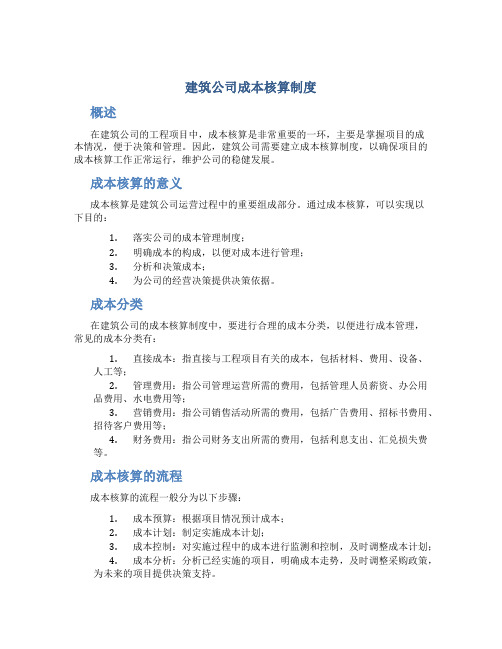 建筑公司成本核算制度

概述

在建筑公司的工程项目中，成本核算是非常重要的一环，主要是掌握项目的成本情况，便于决策和管理。因此，建筑公司需要建立成本核算制度，以确保项目的成本核算工作正常运行，维护公司的稳健发展。

成本核算的意义

成本核算是建筑公司运营过程中的重要组成部分。通过成本核算，可以实现以下目的：

1. 落实公司的成本管理制度；
2. 明确成本的构成，以便对成本进行管理；
3. 分析和决策成本；
4. 为公司的经营决策提供决策依据。

成本分类

在建筑公司的成本核算制度中，要进行合理的成本分类，以便进行成本管理，常见的成本分类有：

1. 直接成本：指直接与工程项目有关的成本，包括材料、费用、设备、人工等；
2. 管理费用：指公司管理运营所需的费用，包括管理人员薪资、办公用品费用、水电费用等；
3. 营销费用：指公司销售活动所需的费用，包括广告费用、招标书费用、招待客户费用等；
4. 财务费用：指公司财务支出所需的费用，包括利息支出、汇兑损失费等。

成本核算的流程

成本核算的流程一般分为以下步骤：

1. 成本预算：根据项目情况预计成本；
2. 成本计划：制定实施成本计划；
3. 成本控制：对实施过程中的成本进行监测和控制，及时调整成本计划；
4. 成本分析：分析已经实施的项目，明确成本走势，及时调整采购政策，为未来的项目提供决策支持。